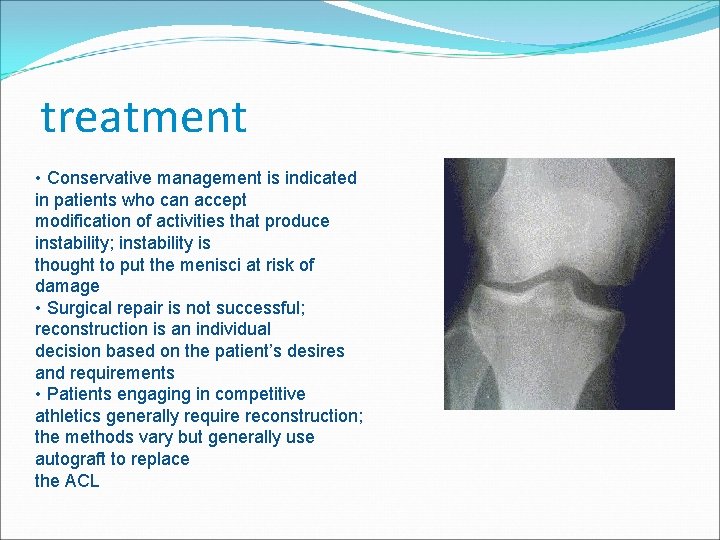 treatment

• Conservative management is indicated in patients who can accept modification of activities that produce instability; instability is thought to put the menisci at risk of damage

• Surgical repair is not successful; reconstruction is an individual decision based on the patient's desires and requirements

• Patients engaging in competitive athletics generally require reconstruction; the methods vary but generally use autograft to replace the ACL